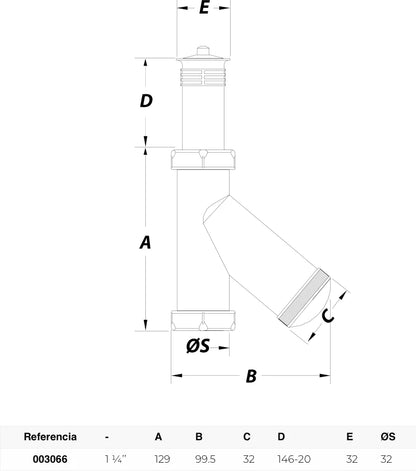 E

D

A

C

ØS

B

| Referencia | - | A | B | C | D | E | ØS |
|---|---|---|---|---|---|---|---|
| 003066 | 1 ¼" | 129 | 99.5 | 32 | 146-20 | 32 | 32 |